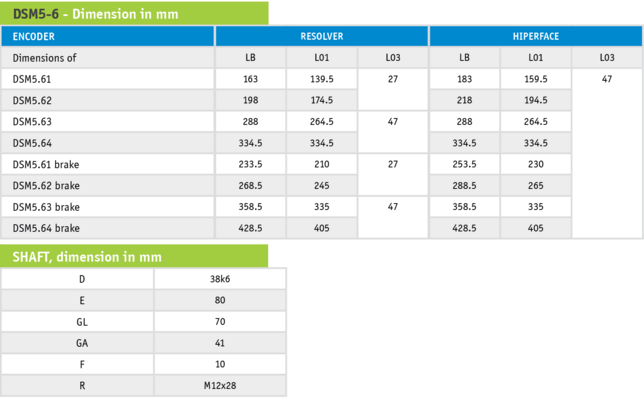 DSM5-6 - Dimension in mm

| ENCODER | RESOLVER | | | HIPERFACE | | |
|---|---|---|---|---|---|---|
| Dimensions of | LB | L01 | L03 | LB | L01 | L03 |
| DSM5.61 | 163 | 139.5 | 27 | 183 | 159.5 | 47 |
| DSM5.62 | 198 | 174.5 | | 218 | 194.5 | |
| DSM5.63 | 288 | 264.5 | 47 | 288 | 264.5 | |
| DSM5.64 | 334.5 | 334.5 | | 334.5 | 334.5 | |
| DSM5.61 brake | 233.5 | 210 | 27 | 253.5 | 230 | |
| DSM5.62 brake | 268.5 | 245 | | 288.5 | 265 | |
| DSM5.63 brake | 358.5 | 335 | 47 | 358.5 | 335 | |
| DSM5.64 brake | 428.5 | 405 | | 428.5 | 405 | |

SHAFT, dimension in mm

| D | 38k6 |
|---|---|
| E | 80 |
| GL | 70 |
| GA | 41 |
| F | 10 |
| R | M12x28 |